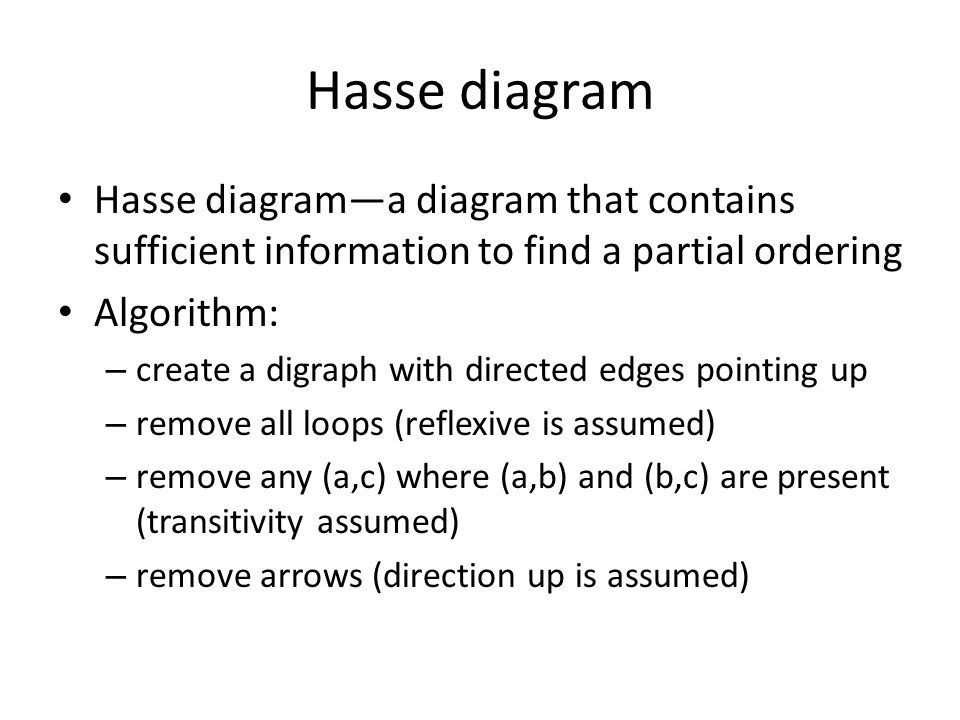 Hasse diagram

• Hasse diagram—a diagram that contains sufficient information to find a partial ordering

• Algorithm:
– create a digraph with directed edges pointing up
– remove all loops (reflexive is assumed)
– remove any (a,c) where (a,b) and (b,c) are present (transitivity assumed)
– remove arrows (direction up is assumed)